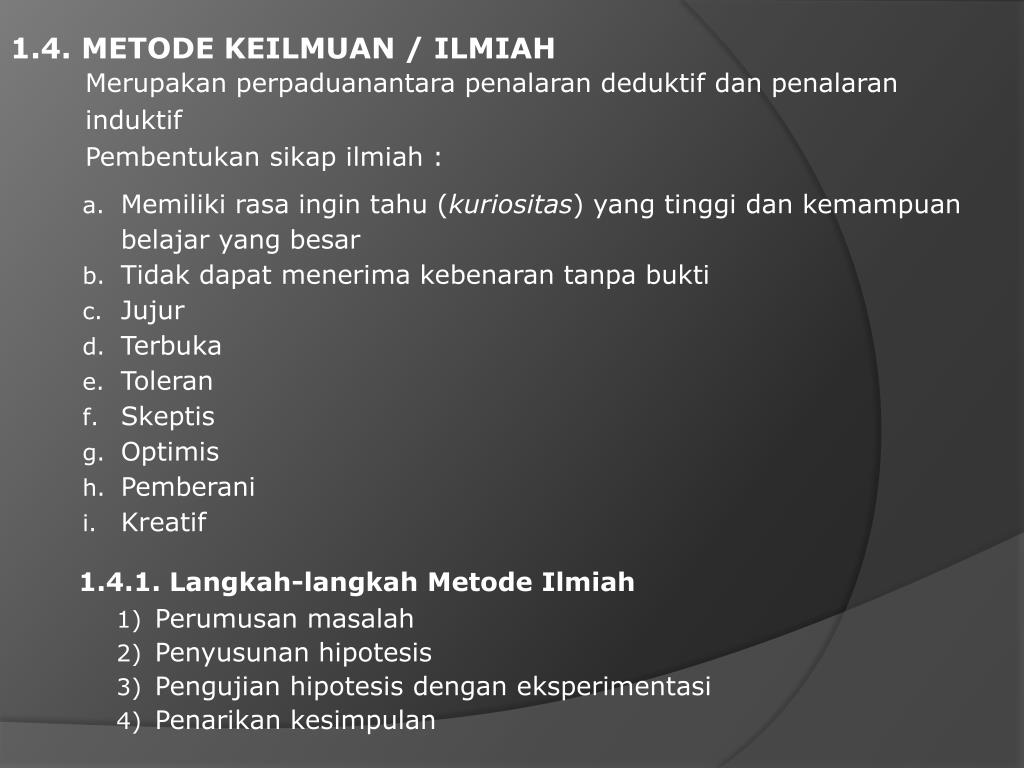 1.4. METODE KEILMUAN / ILMIAH

Merupakan perpaduanantara penalaran deduktif dan penalaran induktif

Pembentukan sikap ilmiah :

a. Memiliki rasa ingin tahu (kuriositas) yang tinggi dan kemampuan belajar yang besar
b. Tidak dapat menerima kebenaran tanpa bukti
c. Jujur
d. Terbuka
e. Toleran
f. Skeptis
g. Optimis
h. Pemberani
i. Kreatif

1.4.1. Langkah-langkah Metode Ilmiah

1) Perumusan masalah
2) Penyusunan hipotesis
3) Pengujian hipotesis dengan eksperimentasi
4) Penarikan kesimpulan